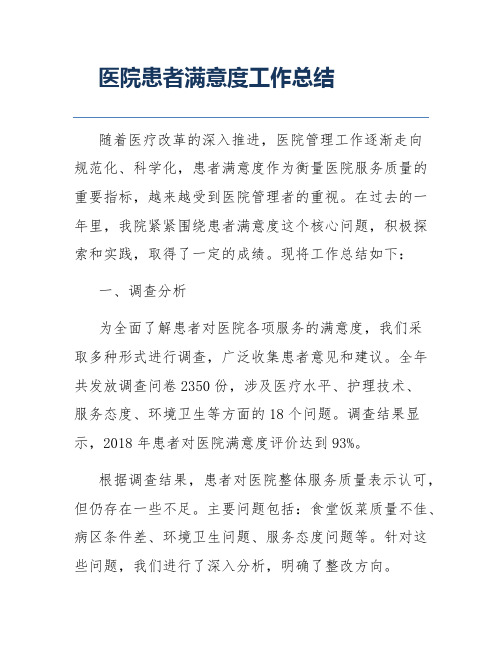 医院患者满意度工作总结

随着医疗改革的深入推进，医院管理工作逐渐走向规范化、科学化，患者满意度作为衡量医院服务质量的重要指标，越来越受到医院管理者的重视。在过去的一年里，我院紧紧围绕患者满意度这个核心问题，积极探索和实践，取得了一定的成绩。现将工作总结如下：

一、调查分析

为全面了解患者对医院各项服务的满意度，我们采取多种形式进行调查，广泛收集患者意见和建议。全年共发放调查问卷 2350 份，涉及医疗水平、护理技术、服务态度、环境卫生等方面的 18 个问题。调查结果显示，2018 年患者对医院满意度评价达到 93%。

根据调查结果，患者对医院整体服务质量表示认可，但仍存在一些不足。主要问题包括：食堂饭菜质量不佳、病区条件差、环境卫生问题、服务态度问题等。针对这些问题，我们进行了深入分析，明确了整改方向。